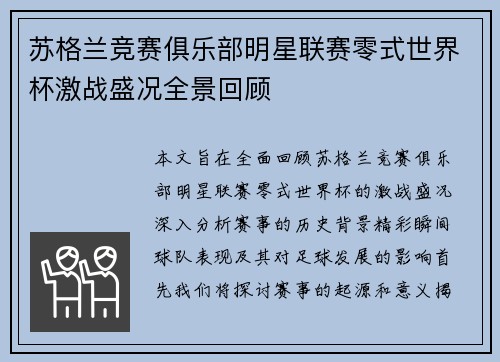 苏格兰竞赛俱乐部明星联赛零式世界杯激战盛况全景回顾

本文旨在全面回顾苏格兰竞赛俱乐部明星联赛零式世界杯的激战盛况深入分析赛事的历史背景精彩瞬间球队表现及其对足球发展的影响首先我们将探讨赛事的起源和意义揭